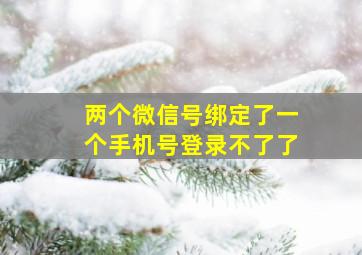 两个微信号绑定了一个手机号登录不了了